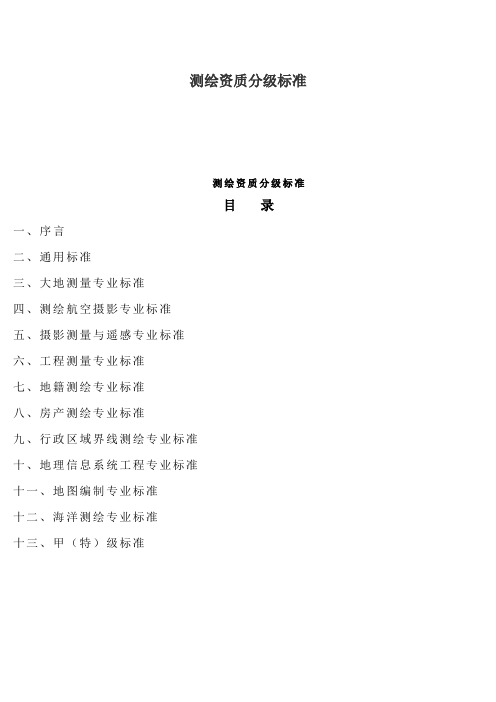 测绘资质分级标准

测绘资质分级标准

目 录

一、序言

二、通用标准

三、大地测量专业标准

四、测绘航空摄影专业标准

五、摄影测量与遥感专业标准

六、工程测量专业标准

七、地籍测绘专业标准

八、房产测绘专业标准

九、行政区域界线测绘专业标准

十、地理信息系统工程专业标准

十一、地图编制专业标准

十二、海洋测绘专业标准

十三、甲（特）级标准